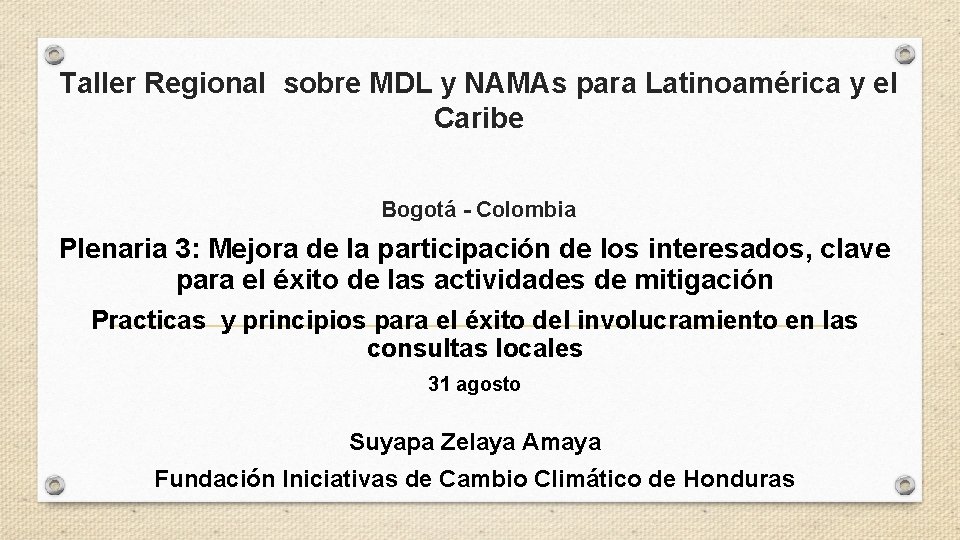 Taller Regional sobre MDL y NAMAs para Latinoamérica y el Caribe

Bogotá - Colombia

Plenaria 3: Mejora de la participación de los interesados, clave para el éxito de las actividades de mitigación

Practicas y principios para el éxito del involucramiento en las consultas locales

31 agosto

Suyapa Zelaya Amaya

Fundación Iniciativas de Cambio Climático de Honduras